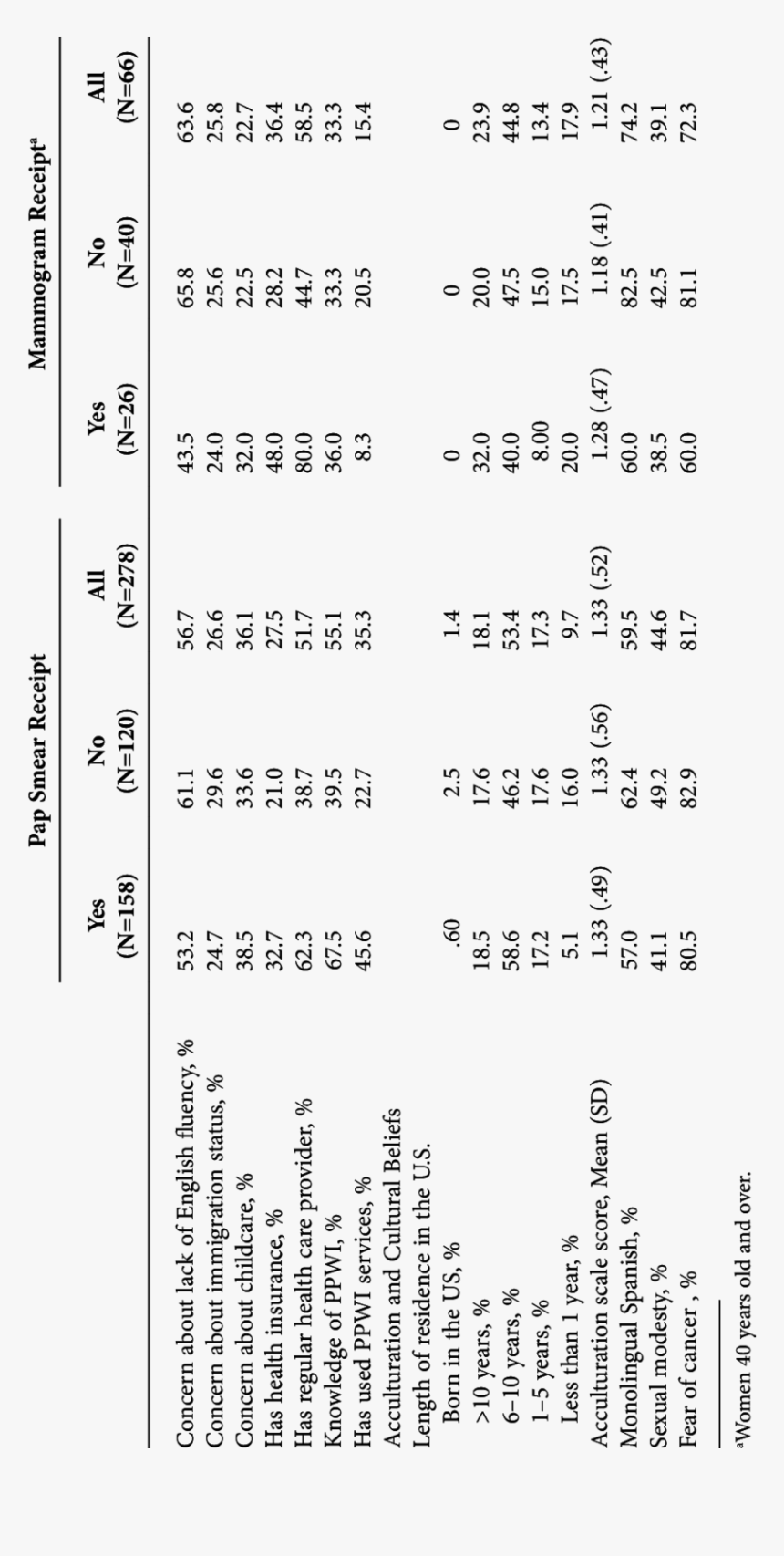 | | Pap Smear Receipt | | | Mammogram Receipt$^a$ | | |
|---|---|---|---|---|---|---|
| | Yes (N=158) | No (N=120) | All (N=278) | Yes (N=26) | No (N=40) | All (N=66) |
| Concern about lack of English fluency, % | 53.2 | 61.1 | 56.7 | 43.5 | 65.8 | 63.6 |
| Concern about immigration status, % | 24.7 | 29.6 | 26.6 | 24.0 | 25.6 | 25.8 |
| Concern about childcare, % | 38.5 | 33.6 | 36.1 | 32.0 | 22.5 | 22.7 |
| Has health insurance, % | 32.7 | 21.0 | 27.5 | 48.0 | 28.2 | 36.4 |
| Has regular health care provider, % | 62.3 | 38.7 | 51.7 | 80.0 | 44.7 | 58.5 |
| Knowledge of PPWI, % | 67.5 | 39.5 | 55.1 | 36.0 | 33.3 | 33.3 |
| Has used PPWI services, % | 45.6 | 22.7 | 35.3 | 8.3 | 20.5 | 15.4 |
| Acculturation and Cultural Beliefs | | | | | | |
| Length of residence in the U.S. | | | | | | |
| Born in the US, % | .60 | 2.5 | 1.4 | 0 | 0 | 0 |
| >10 years, % | 18.5 | 17.6 | 18.1 | 32.0 | 20.0 | 23.9 |
| 6–10 years, % | 58.6 | 46.2 | 53.4 | 40.0 | 47.5 | 44.8 |
| 1–5 years, % | 17.2 | 17.6 | 17.3 | 8.00 | 15.0 | 13.4 |
| Less than 1 year, % | 5.1 | 16.0 | 9.7 | 20.0 | 17.5 | 17.9 |
| Acculturation scale score, Mean (SD) | 1.33 (.49) | 1.33 (.56) | 1.33 (.52) | 1.28 (.47) | 1.18 (.41) | 1.21 (.43) |
| Monolingual Spanish, % | 57.0 | 62.4 | 59.5 | 60.0 | 82.5 | 74.2 |
| Sexual modesty, % | 41.1 | 49.2 | 44.6 | 38.5 | 42.5 | 39.1 |
| Fear of cancer , % | 80.5 | 82.9 | 81.7 | 60.0 | 81.1 | 72.3 |

$^a$Women 40 years old and over.